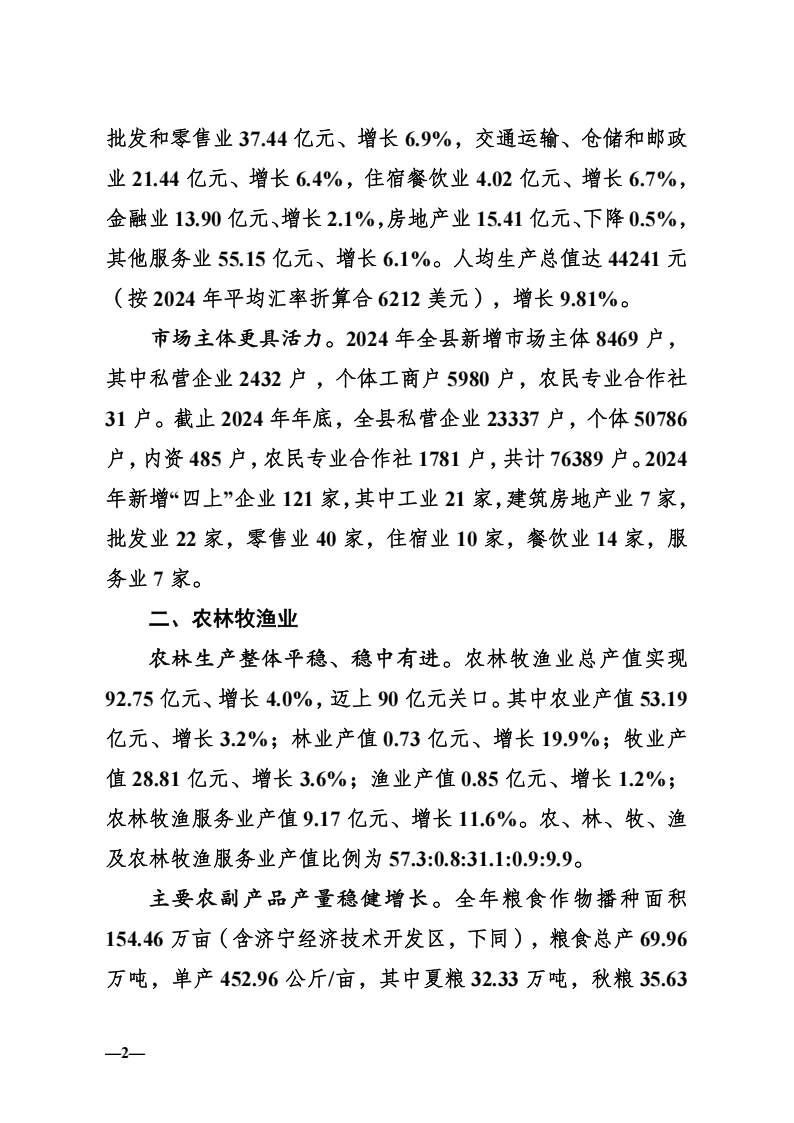 批发和零售业 37.44 亿元、增长 6.9%，交通运输、仓储和邮政业 21.44 亿元、增长 6.4%，住宿餐饮业 4.02 亿元、增长 6.7%，金融业 13.90 亿元、增长 2.1%，房地产业 15.41 亿元、下降 0.5%，其他服务业 55.15 亿元、增长 6.1%。人均生产总值达 44241 元（按 2024 年平均汇率折算合 6212 美元），增长 9.81%。

市场主体更具活力。2024 年全县新增市场主体 8469 户，其中私营企业 2432 户，个体工商户 5980 户，农民专业合作社 31 户。截止 2024 年年底，全县私营企业 23337 户，个体 50786 户，内资 485 户，农民专业合作社 1781 户，共计 76389 户。2024 年新增“四上”企业 121 家，其中工业 21 家，建筑房地产业 7 家，批发业 22 家，零售业 40 家，住宿业 10 家，餐饮业 14 家，服务业 7 家。

二、农林牧渔业

农林生产整体平稳、稳中有进。农林牧渔业总产值实现 92.75 亿元、增长 4.0%，迈上 90 亿元关口。其中农业产值 53.19 亿元、增长 3.2%；林业产值 0.73 亿元、增长 19.9%；牧业产值 28.81 亿元、增长 3.6%；渔业产值 0.85 亿元、增长 1.2%；农林牧渔服务业产值 9.17 亿元、增长 11.6%。农、林、牧、渔及农林牧渔服务业产值比例为 57.3:0.8:31.1:0.9:9.9。

主要农副产品产量稳健增长。全年粮食作物播种面积 154.46 万亩（含济宁经济技术开发区，下同），粮食总产 69.96 万吨，单产 452.96 公斤/亩，其中夏粮 32.33 万吨，秋粮 35.63

—2—